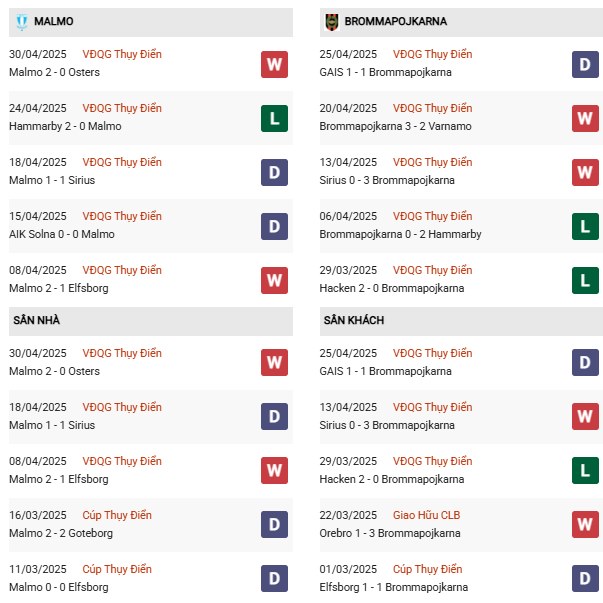 MALMO

30/04/2025 VĐQG Thụy Điển
Malmo 2 - 0 Osters
W

24/04/2025 VĐQG Thụy Điển
Hammarby 2 - 0 Malmo
L

18/04/2025 VĐQG Thụy Điển
Malmo 1 - 1 Sirius
D

15/04/2025 VĐQG Thụy Điển
AIK Solna 0 - 0 Malmo
D

08/04/2025 VĐQG Thụy Điển
Malmo 2 - 1 Elfsborg
W

SÂN NHÀ

30/04/2025 VĐQG Thụy Điển
Malmo 2 - 0 Osters
W

18/04/2025 VĐQG Thụy Điển
Malmo 1 - 1 Sirius
D

08/04/2025 VĐQG Thụy Điển
Malmo 2 - 1 Elfsborg
W

16/03/2025 Cúp Thụy Điển
Malmo 2 - 2 Goteborg
D

11/03/2025 Cúp Thụy Điển
Malmo 0 - 0 Elfsborg
D

BROMMAPOJKARNA

25/04/2025 VĐQG Thụy Điển
GAIS 1 - 1 Brommapojkarna
D

20/04/2025 VĐQG Thụy Điển
Brommapojkarna 3 - 2 Varnamo
W

13/04/2025 VĐQG Thụy Điển
Sirius 0 - 3 Brommapojkarna
W

06/04/2025 VĐQG Thụy Điển
Brommapojkarna 0 - 2 Hammarby
L

29/03/2025 VĐQG Thụy Điển
Hacken 2 - 0 Brommapojkarna
L

SÂN KHÁCH

25/04/2025 VĐQG Thụy Điển
GAIS 1 - 1 Brommapojkarna
D

13/04/2025 VĐQG Thụy Điển
Sirius 0 - 3 Brommapojkarna
W

29/03/2025 VĐQG Thụy Điển
Hacken 2 - 0 Brommapojkarna
L

22/03/2025 Giao Hữu CLB
Orebro 1 - 3 Brommapojkarna
W

01/03/2025 Cúp Thụy Điển
Elfsborg 1 - 1 Brommapojkarna
D